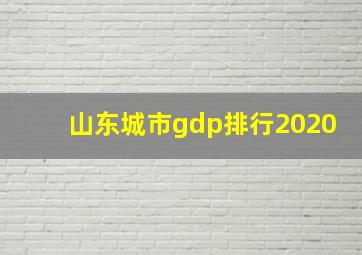 山东城市gdp排行2020